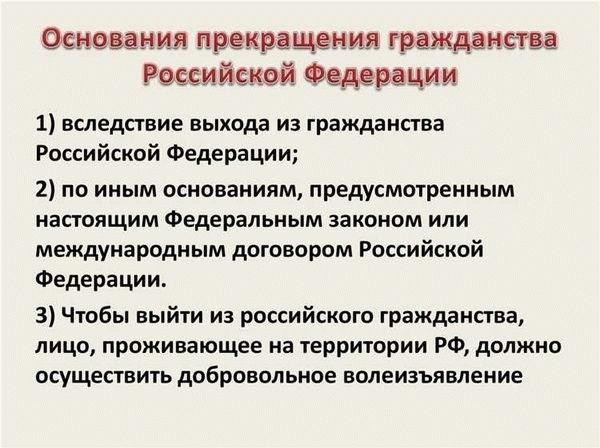 Основания прекращения гражданства Российской Федерации

1) вследствие выхода из гражданства Российской Федерации;

2) по иным основаниям, предусмотренным настоящим Федеральным законом или международным договором Российской Федерации.

3) Чтобы выйти из российского гражданства, лицо, проживающее на территории РФ, должно осуществить добровольное волеизъявление